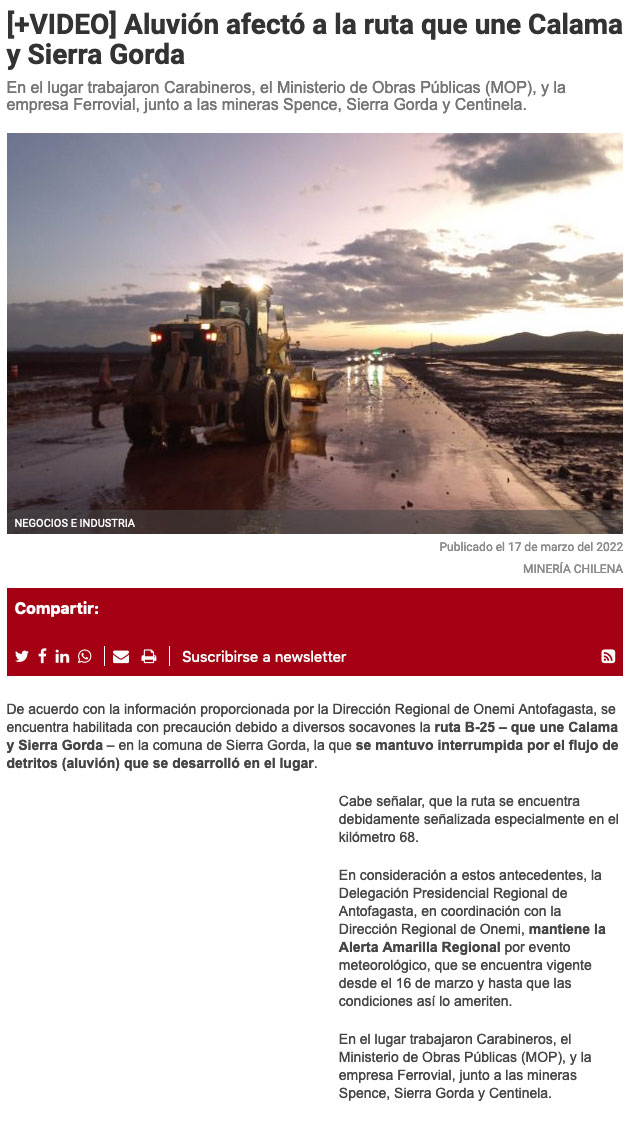 [+VIDEO] Aluvión afectó a la ruta que une Calama y Sierra Gorda

En el lugar trabajaron Carabineros, el Ministerio de Obras Públicas (MOP), y la empresa Ferrovial, junto a las mineras Spence, Sierra Gorda y Centinela.

NEGOCIOS E INDUSTRIA

Publicado el 17 de marzo del 2022

MINERÍA CHILENA

Compartir:

Suscribirse a newsletter

De acuerdo con la información proporcionada por la Dirección Regional de Onemi Antofagasta, se encuentra habilitada con precaución debido a diversos socavones la ruta B-25 – que une Calama y Sierra Gorda – en la comuna de Sierra Gorda, la que se mantuvo interrumpida por el flujo de detritos (aluvión) que se desarrolló en el lugar.

Cabe señalar, que la ruta se encuentra debidamente señalizada especialmente en el kilómetro 68.

En consideración a estos antecedentes, la Delegación Presidencial Regional de Antofagasta, en coordinación con la Dirección Regional de Onemi, mantiene la Alerta Amarilla Regional por evento meteorológico, que se encuentra vigente desde el 16 de marzo y hasta que las condiciones así lo ameriten.

En el lugar trabajaron Carabineros, el Ministerio de Obras Públicas (MOP), y la empresa Ferrovial, junto a las mineras Spence, Sierra Gorda y Centinela.